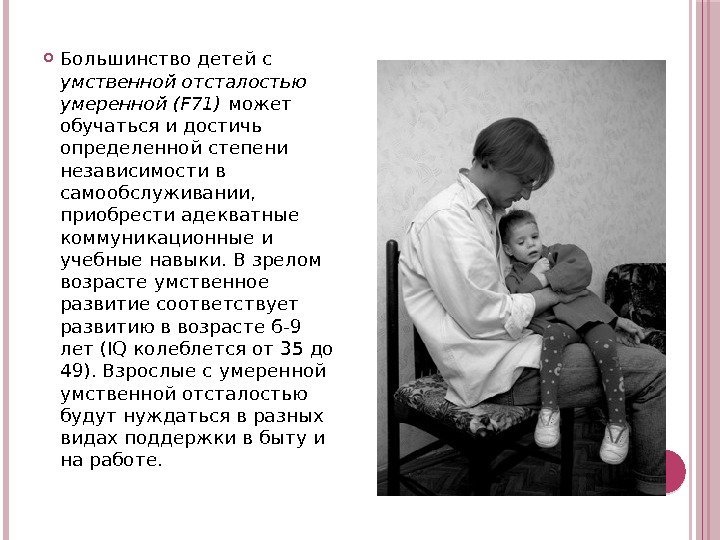 Большинство детей с умственной отсталостью умеренной (F71) может обучаться и достичь определенной степени независимости в самообслуживании, приобрести адекватные коммуникационные и учебные навыки. В зрелом возрасте умственное развитие соответствует развитию в возрасте 6-9 лет (IQ колеблется от 35 до 49). Взрослые с умеренной умственной отсталостью будут нуждаться в разных видах поддержки в быту и на работе.